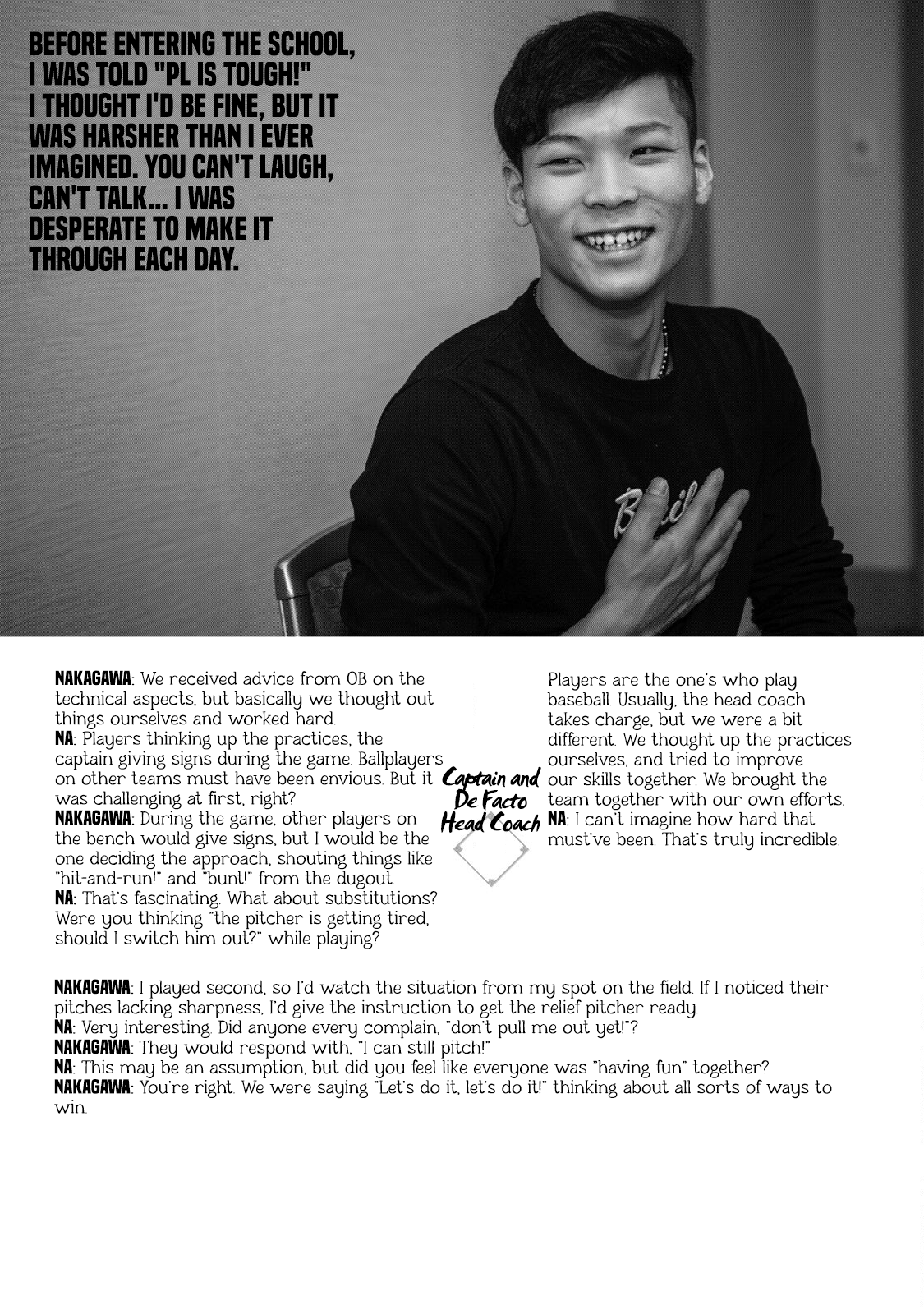 BEFORE ENTERING THE SCHOOL, I WAS TOLD "PL IS TOUGH!" I THOUGHT I'D BE FINE, BUT IT WAS HARSHER THAN I EVER IMAGINED. YOU CAN'T LAUGH, CAN'T TALK... I WAS DESPERATE TO MAKE IT THROUGH EACH DAY.

NAKAGAWA: We received advice from OB on the technical aspects, but basically we thought out things ourselves and worked hard.
NA: Players thinking up the practices, the captain giving signs during the game. Ballplayers on other teams must have been envious. But it was challenging at first, right?
NAKAGAWA: During the game, other players on the bench would give signs, but I would be the one deciding the approach, shouting things like "hit-and-run!" and "bunt!" from the dugout.
NA: That's fascinating. What about substitutions? Were you thinking "the pitcher is getting tired, should I switch him out?" while playing?

Captain and De Facto Head Coach

Players are the one's who play baseball. Usually, the head coach takes charge, but we were a bit different. We thought up the practices ourselves, and tried to improve our skills together. We brought the team together with our own efforts.
NA: I can't imagine how hard that must've been. That's truly incredible.

NAKAGAWA: I played second, so I'd watch the situation from my spot on the field. If I noticed their pitches lacking sharpness, I'd give the instruction to get the relief pitcher ready.
NA: Very interesting. Did anyone every complain, "don't pull me out yet!"?
NAKAGAWA: They would respond with, "I can still pitch!"
NA: This may be an assumption, but did you feel like everyone was "having fun" together?
NAKAGAWA: You're right. We were saying "Let's do it, let's do it!" thinking about all sorts of ways to win.